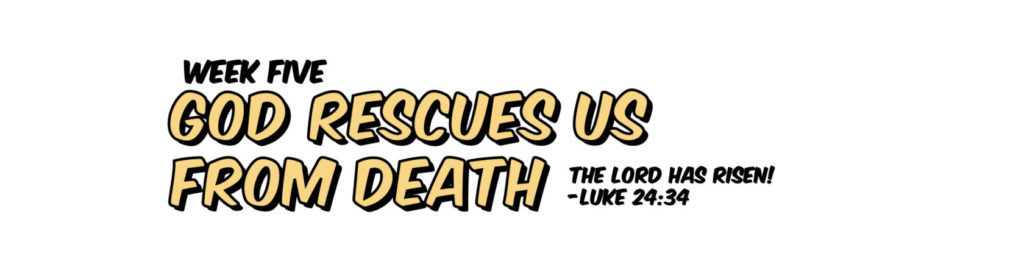 WEEK FIVE
GOD RESCUES US FROM DEATH

THE LORD HAS RISEN!
-LUKE 24:34